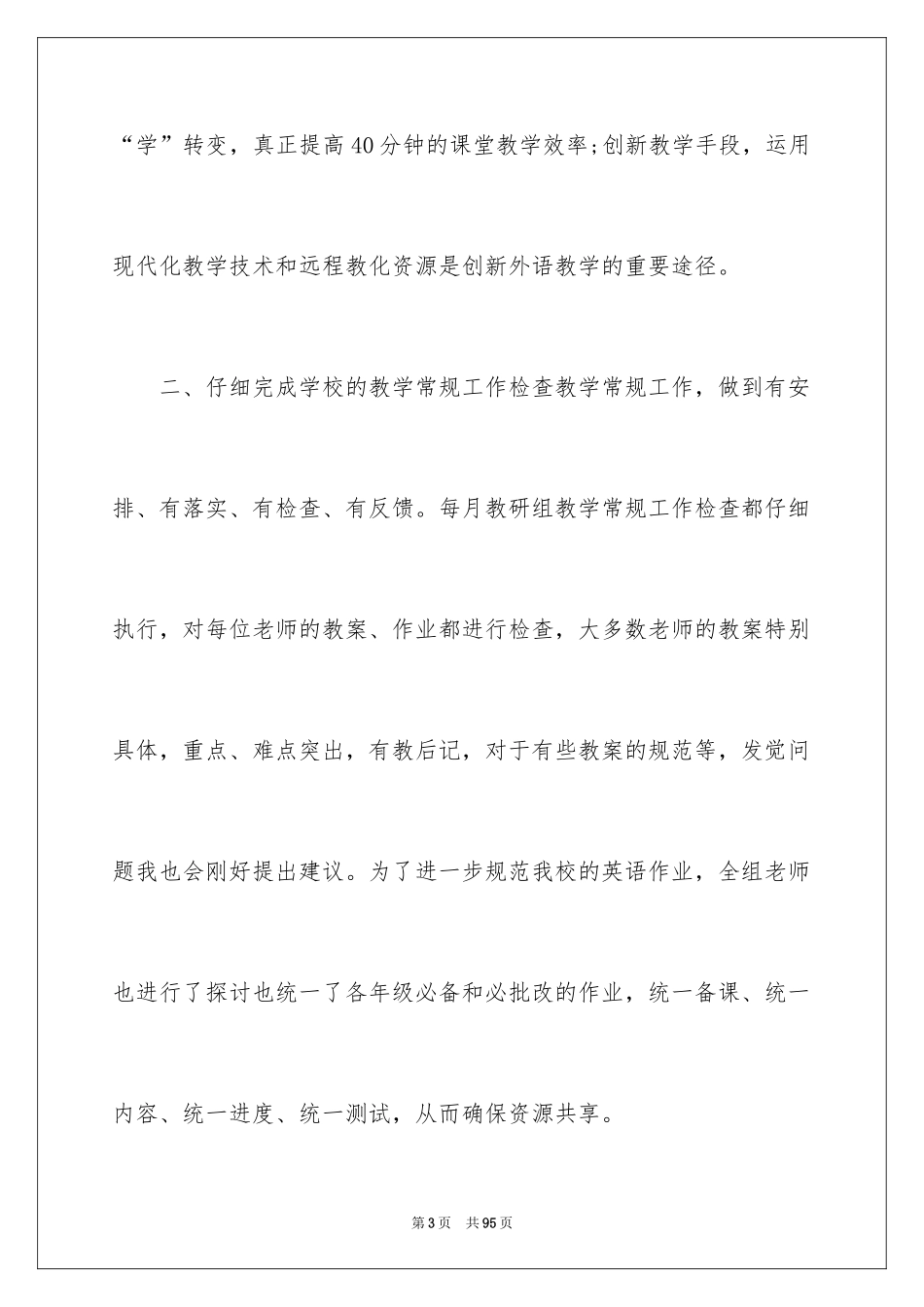 “学”转变，真正提高40分钟的课堂教学效率;创新教学手段，运用现代化教学技术和远程教化资源是创新外语教学的重要途径。

二、仔细完成学校的教学常规工作检查教学常规工作，做到有安排、有落实、有检查、有反馈。每月教研组教学常规工作检查都仔细执行，对每位老师的教案、作业都进行检查，大多数老师的教案特别具体，重点、难点突出，有教后记，对于有些教案的规范等，发觉问题我也会刚好提出建议。为了进一步规范我校的英语作业，全组老师也进行了探讨也统一了各年级必备和必批改的作业，统一备课、统一内容、统一进度、统一测试，从而确保资源共享。

第3页 共95页